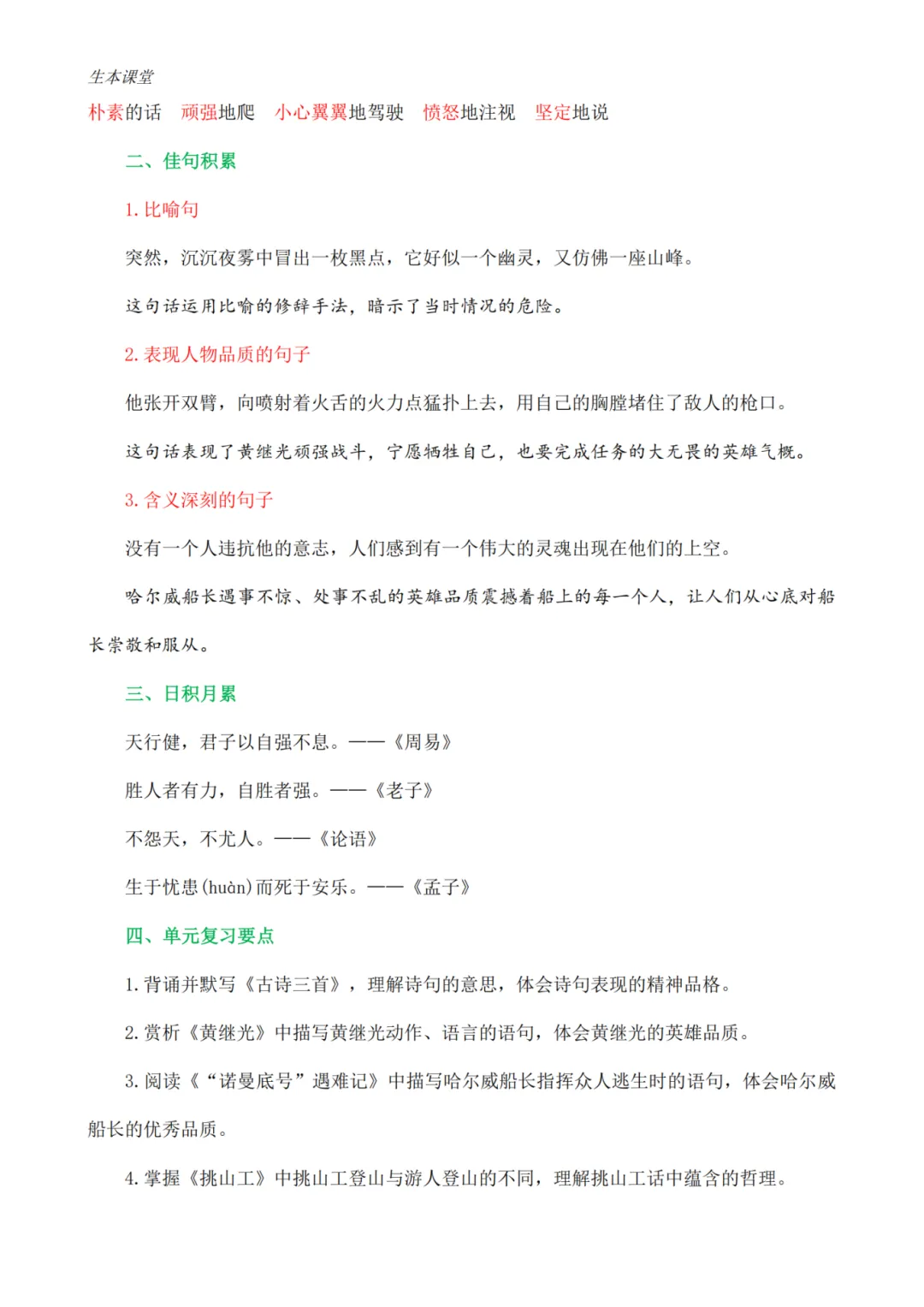 生本课堂

朴素的话　顽强地爬　小心翼翼地驾驶　愤怒地注视　坚定地说

二、佳句积累

1. 比喻句

突然，沉沉夜雾中冒出一枚黑点，它好似一个幽灵，又仿佛一座山峰。

这句话运用比喻的修辞手法，暗示了当时情况的危险。

2. 表现人物品质的句子

他张开双臂，向喷射着火舌的火力点猛扑上去，用自己的胸膛堵住了敌人的枪口。

这句话表现了黄继光顽强战斗，宁愿牺牲自己，也要完成任务的大无畏的英雄气概。

3. 含义深刻的句子

没有一个人违抗他的意志，人们感到有一个伟大的灵魂出现在他们的上空。

哈尔威船长遇事不惊、处事不乱的英雄品质震撼着船上的每一个人，让人们从心底对船长崇敬和服从。

三、日积月累

天行健，君子以自强不息。——《周易》

胜人者有力，自胜者强。——《老子》

不怨天，不尤人。——《论语》

生于忧患(huàn)而死于安乐。——《孟子》

四、单元复习要点

1. 背诵并默写《古诗三首》，理解诗句的意思，体会诗句表现的精神品格。

2. 赏析《黄继光》中描写黄继光动作、语言的语句，体会黄继光的英雄品质。

3. 阅读《“诺曼底号”遇难记》中描写哈尔威船长指挥众人逃生时的语句，体会哈尔威船长的优秀品质。

4. 掌握《挑山工》中挑山工登山与游人登山的不同，理解挑山工话中蕴含的哲理。